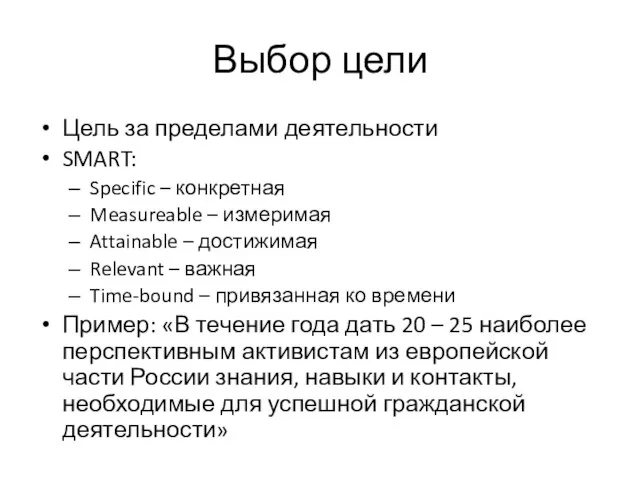 Выбор цели

• Цель за пределами деятельности
• SMART:
  – Specific – конкретная
  – Measureable – измеримая
  – Attainable – достижимая
  – Relevant – важная
  – Time-bound – привязанная ко времени
• Пример: «В течение года дать 20 – 25 наиболее перспективным активистам из европейской части России знания, навыки и контакты, необходимые для успешной гражданской деятельности»